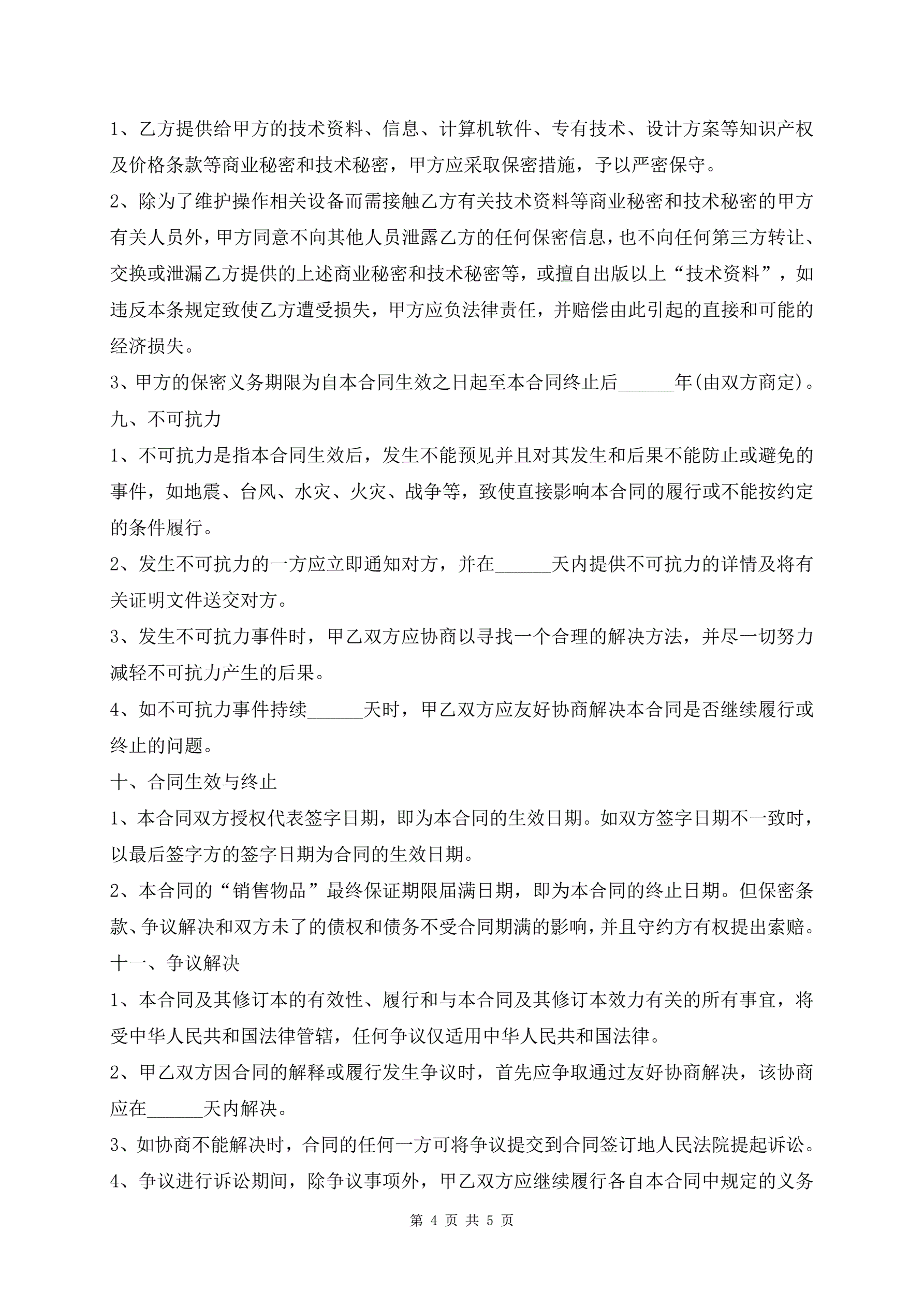 1、乙方提供给甲方的技术资料、信息、计算机软件、专有技术、设计方案等知识产权及价格条款等商业秘密和技术秘密，甲方应采取保密措施，予以严密保守。

2、除为了维护操作相关设备而需接触乙方有关技术资料等商业秘密和技术秘密的甲方有关人员外，甲方同意不向其他人员泄露乙方的任何保密信息，也不向任何第三方转让、交换或泄漏乙方提供的上述商业秘密和技术秘密等，或擅自出版以上“技术资料”，如违反本条规定致使乙方遭受损失，甲方应负法律责任，并赔偿由此引起的直接和可能的经济损失。

3、甲方的保密义务期限为自本合同生效之日起至本合同终止后______年(由双方商定)。

九、不可抗力

1、不可抗力是指本合同生效后，发生不能预见并且对其发生和后果不能防止或避免的事件，如地震、台风、水灾、火灾、战争等，致使直接影响本合同的履行或不能按约定的条件履行。

2、发生不可抗力的一方应立即通知对方，并在______天内提供不可抗力的详情及将有关证明文件送交对方。

3、发生不可抗力事件时，甲乙双方应协商以寻找一个合理的解决方法，并尽一切努力减轻不可抗力产生的后果。

4、如不可抗力事件持续______天时，甲乙双方应友好协商解决本合同是否继续履行或终止的问题。

十、合同生效与终止

1、本合同双方授权代表签字日期，即为本合同的生效日期。如双方签字日期不一致时，以最后签字方的签字日期为合同的生效日期。

2、本合同的“销售物品”最终保证期限届满日期，即为本合同的终止日期。但保密条款、争议解决和双方未了的债权和债务不受合同期满的影响，并且守约方有权提出索赔。

十一、争议解决

1、本合同及其修订本的有效性、履行和与本合同及其修订本效力有关的所有事宜，将受中华人民共和国法律管辖，任何争议仅适用中华人民共和国法律。

2、甲乙双方因合同的解释或履行发生争议时，首先应争取通过友好协商解决，该协商应在______天内解决。

3、如协商不能解决时，合同的任何一方可将争议提交到合同签订地人民法院提起诉讼。

4、争议进行诉讼期间，除争议事项外，甲乙双方应继续履行各自本合同中规定的义务

第 4 页 共 5 页